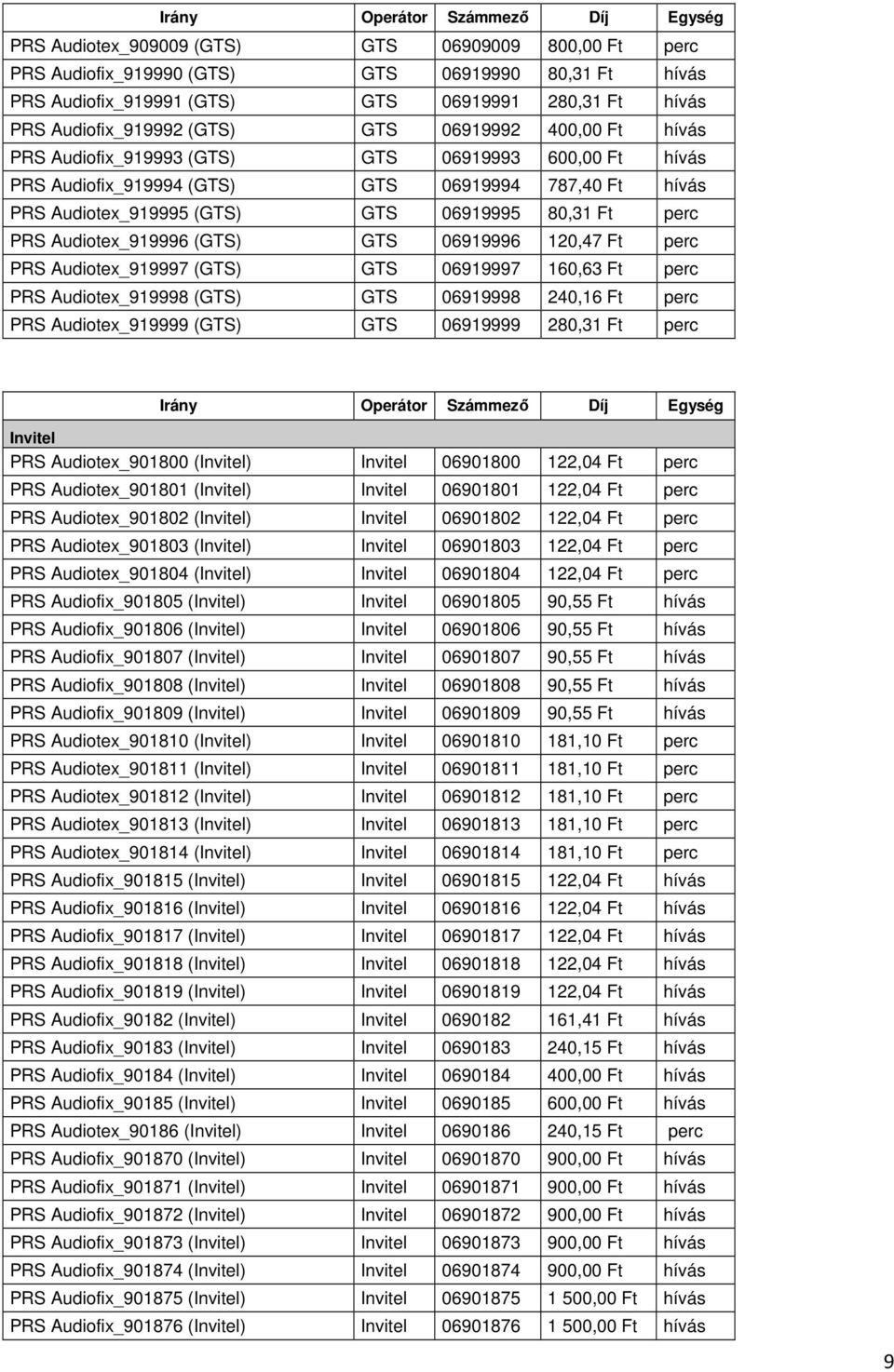 | Irány | Operátor | Számmező | Díj | Egység |
|---|---|---|---|---|
| PRS Audiotex_909009 (GTS) | GTS | 06909009 | 800,00 Ft | perc |
| PRS Audiofix_919990 (GTS) | GTS | 06919990 | 80,31 Ft | hívás |
| PRS Audiofix_919991 (GTS) | GTS | 06919991 | 280,31 Ft | hívás |
| PRS Audiofix_919992 (GTS) | GTS | 06919992 | 400,00 Ft | hívás |
| PRS Audiofix_919993 (GTS) | GTS | 06919993 | 600,00 Ft | hívás |
| PRS Audiofix_919994 (GTS) | GTS | 06919994 | 787,40 Ft | hívás |
| PRS Audiotex_919995 (GTS) | GTS | 06919995 | 80,31 Ft | perc |
| PRS Audiotex_919996 (GTS) | GTS | 06919996 | 120,47 Ft | perc |
| PRS Audiotex_919997 (GTS) | GTS | 06919997 | 160,63 Ft | perc |
| PRS Audiotex_919998 (GTS) | GTS | 06919998 | 240,16 Ft | perc |
| PRS Audiotex_919999 (GTS) | GTS | 06919999 | 280,31 Ft | perc |

| Irány | Operátor | Számmező | Díj | Egység |
|---|---|---|---|---|
| Invitel | | | | |
| PRS Audiotex_901800 (Invitel) | Invitel | 06901800 | 122,04 Ft | perc |
| PRS Audiotex_901801 (Invitel) | Invitel | 06901801 | 122,04 Ft | perc |
| PRS Audiotex_901802 (Invitel) | Invitel | 06901802 | 122,04 Ft | perc |
| PRS Audiotex_901803 (Invitel) | Invitel | 06901803 | 122,04 Ft | perc |
| PRS Audiotex_901804 (Invitel) | Invitel | 06901804 | 122,04 Ft | perc |
| PRS Audiofix_901805 (Invitel) | Invitel | 06901805 | 90,55 Ft | hívás |
| PRS Audiofix_901806 (Invitel) | Invitel | 06901806 | 90,55 Ft | hívás |
| PRS Audiofix_901807 (Invitel) | Invitel | 06901807 | 90,55 Ft | hívás |
| PRS Audiofix_901808 (Invitel) | Invitel | 06901808 | 90,55 Ft | hívás |
| PRS Audiofix_901809 (Invitel) | Invitel | 06901809 | 90,55 Ft | hívás |
| PRS Audiotex_901810 (Invitel) | Invitel | 06901810 | 181,10 Ft | perc |
| PRS Audiotex_901811 (Invitel) | Invitel | 06901811 | 181,10 Ft | perc |
| PRS Audiotex_901812 (Invitel) | Invitel | 06901812 | 181,10 Ft | perc |
| PRS Audiotex_901813 (Invitel) | Invitel | 06901813 | 181,10 Ft | perc |
| PRS Audiotex_901814 (Invitel) | Invitel | 06901814 | 181,10 Ft | perc |
| PRS Audiofix_901815 (Invitel) | Invitel | 06901815 | 122,04 Ft | hívás |
| PRS Audiofix_901816 (Invitel) | Invitel | 06901816 | 122,04 Ft | hívás |
| PRS Audiofix_901817 (Invitel) | Invitel | 06901817 | 122,04 Ft | hívás |
| PRS Audiofix_901818 (Invitel) | Invitel | 06901818 | 122,04 Ft | hívás |
| PRS Audiofix_901819 (Invitel) | Invitel | 06901819 | 122,04 Ft | hívás |
| PRS Audiofix_90182 (Invitel) | Invitel | 0690182 | 161,41 Ft | hívás |
| PRS Audiofix_90183 (Invitel) | Invitel | 0690183 | 240,15 Ft | hívás |
| PRS Audiofix_90184 (Invitel) | Invitel | 0690184 | 400,00 Ft | hívás |
| PRS Audiofix_90185 (Invitel) | Invitel | 0690185 | 600,00 Ft | hívás |
| PRS Audiotex_90186 (Invitel) | Invitel | 0690186 | 240,15 Ft | perc |
| PRS Audiofix_901870 (Invitel) | Invitel | 06901870 | 900,00 Ft | hívás |
| PRS Audiofix_901871 (Invitel) | Invitel | 06901871 | 900,00 Ft | hívás |
| PRS Audiofix_901872 (Invitel) | Invitel | 06901872 | 900,00 Ft | hívás |
| PRS Audiofix_901873 (Invitel) | Invitel | 06901873 | 900,00 Ft | hívás |
| PRS Audiofix_901874 (Invitel) | Invitel | 06901874 | 900,00 Ft | hívás |
| PRS Audiofix_901875 (Invitel) | Invitel | 06901875 | 1 500,00 Ft | hívás |
| PRS Audiofix_901876 (Invitel) | Invitel | 06901876 | 1 500,00 Ft | hívás |

9